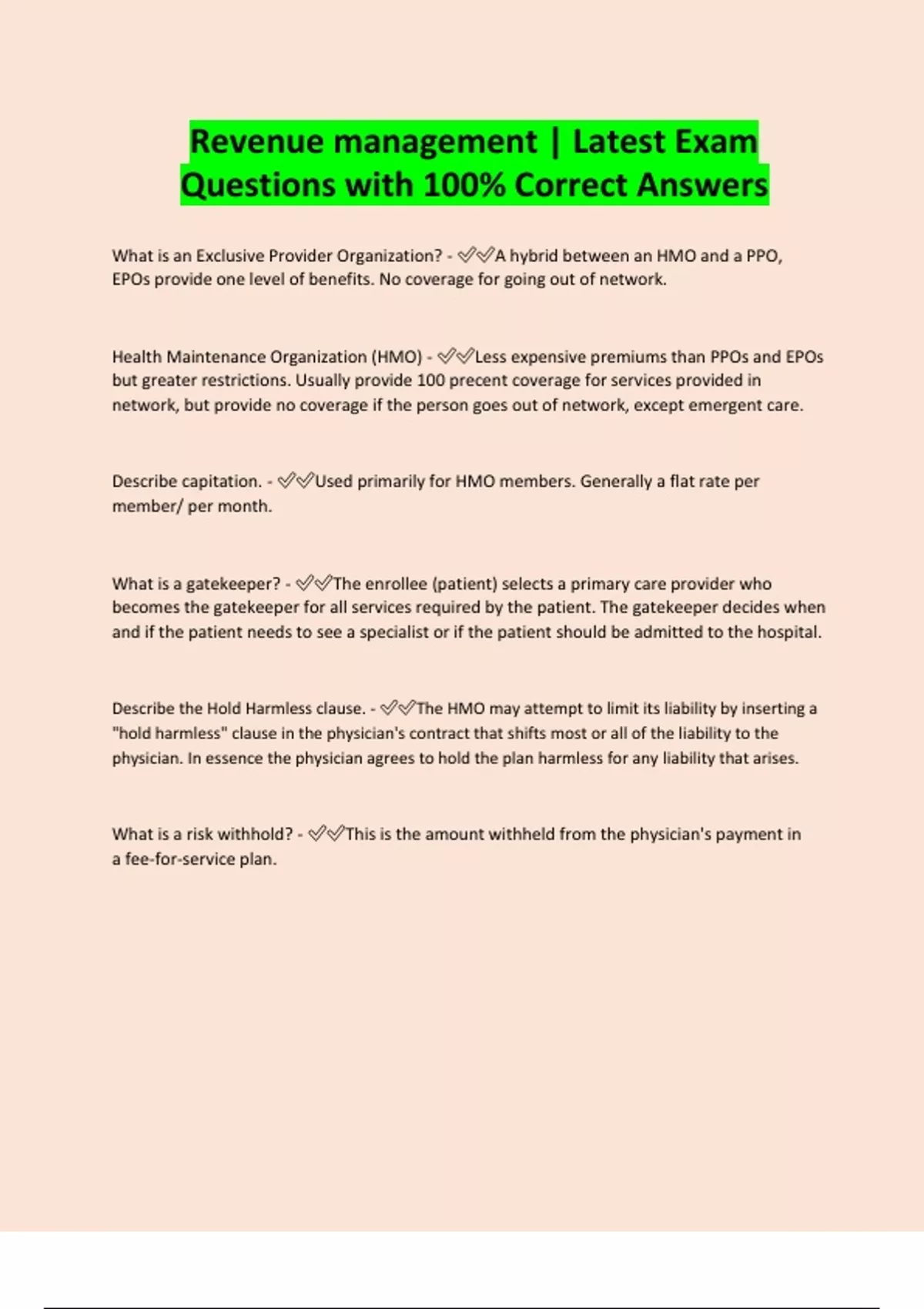 Revenue management | Latest Exam Questions with 100% Correct Answers

What is an Exclusive Provider Organization? - ✅✅A hybrid between an HMO and a PPO, EPOs provide one level of benefits. No coverage for going out of network.

Health Maintenance Organization (HMO) - ✅✅Less expensive premiums than PPOs and EPOs but greater restrictions. Usually provide 100 precent coverage for services provided in network, but provide no coverage if the person goes out of network, except emergent care.

Describe capitation. - ✅✅Used primarily for HMO members. Generally a flat rate per member/ per month.

What is a gatekeeper? - ✅✅The enrollee (patient) selects a primary care provider who becomes the gatekeeper for all services required by the patient. The gatekeeper decides when and if the patient needs to see a specialist or if the patient should be admitted to the hospital.

Describe the Hold Harmless clause. - ✅✅The HMO may attempt to limit its liability by inserting a "hold harmless" clause in the physician's contract that shifts most or all of the liability to the physician. In essence the physician agrees to hold the plan harmless for any liability that arises.

What is a risk withhold? - ✅✅This is the amount withheld from the physician's payment in a fee-for-service plan.